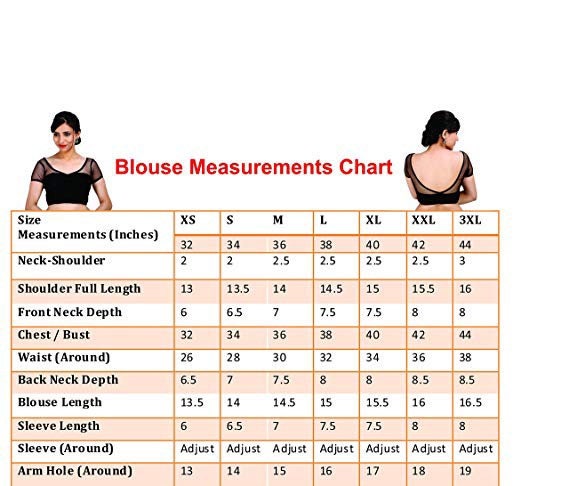 Blouse Measurements Chart

| Size Measurements (Inches) | XS | S | M | L | XL | XXL | 3XL |
|---|---|---|---|---|---|---|---|
| | 32 | 34 | 36 | 38 | 40 | 42 | 44 |
| Neck-Shoulder | 2 | 2 | 2.5 | 2.5 | 2.5 | 2.5 | 3 |
| Shoulder Full Length | 13 | 13.5 | 14 | 14.5 | 15 | 15.5 | 16 |
| Front Neck Depth | 6 | 6.5 | 7 | 7.5 | 7.5 | 8 | 8 |
| Chest / Bust | 32 | 34 | 36 | 38 | 40 | 42 | 44 |
| Waist (Around) | 26 | 28 | 30 | 32 | 34 | 36 | 38 |
| Back Neck Depth | 6.5 | 7 | 7.5 | 8 | 8 | 8.5 | 8.5 |
| Blouse Length | 13.5 | 14 | 14.5 | 15 | 15.5 | 16 | 16.5 |
| Sleeve Length | 6 | 6.5 | 7 | 7.5 | 7.5 | 8 | 8 |
| Sleeve (Around) | Adjust | Adjust | Adjust | Adjust | Adjust | Adjust | Adjust |
| Arm Hole (Around) | 13 | 14 | 15 | 16 | 17 | 18 | 19 |